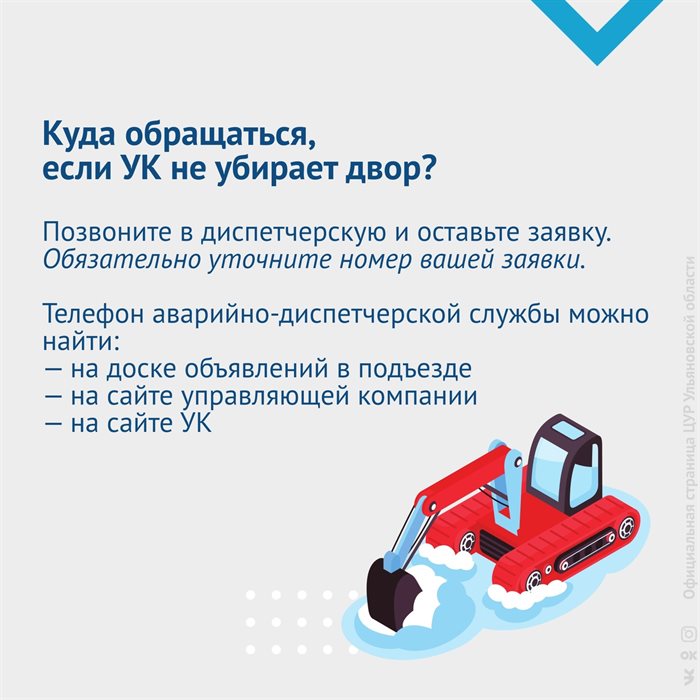 Куда обращаться,
если УК не убирает двор?

Позвоните в диспетчерскую и оставьте заявку. Обязательно уточните номер вашей заявки.

Телефон аварийно-диспетчерской службы можно найти:
— на доске объявлений в подъезде
— на сайте управляющей компании
— на сайте УК

Официальная страница ЦУР Ульяновской области